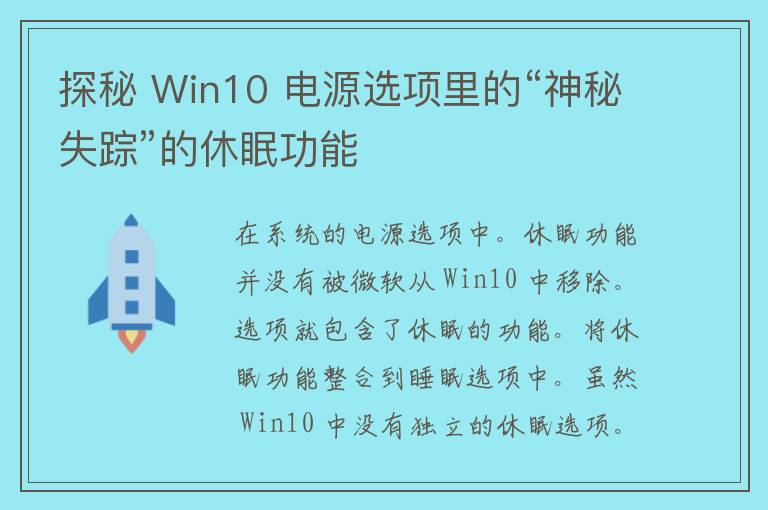 探秘 Win10 电源选项里的“神秘失踪”的休眠功能

在系统的电源选项中。休眠功能并没有被微软从 Win10 中移除。选项就包含了休眠的功能。将休眠功能整合到睡眠选项中。虽然 Win10 中没有独立的休眠选项。